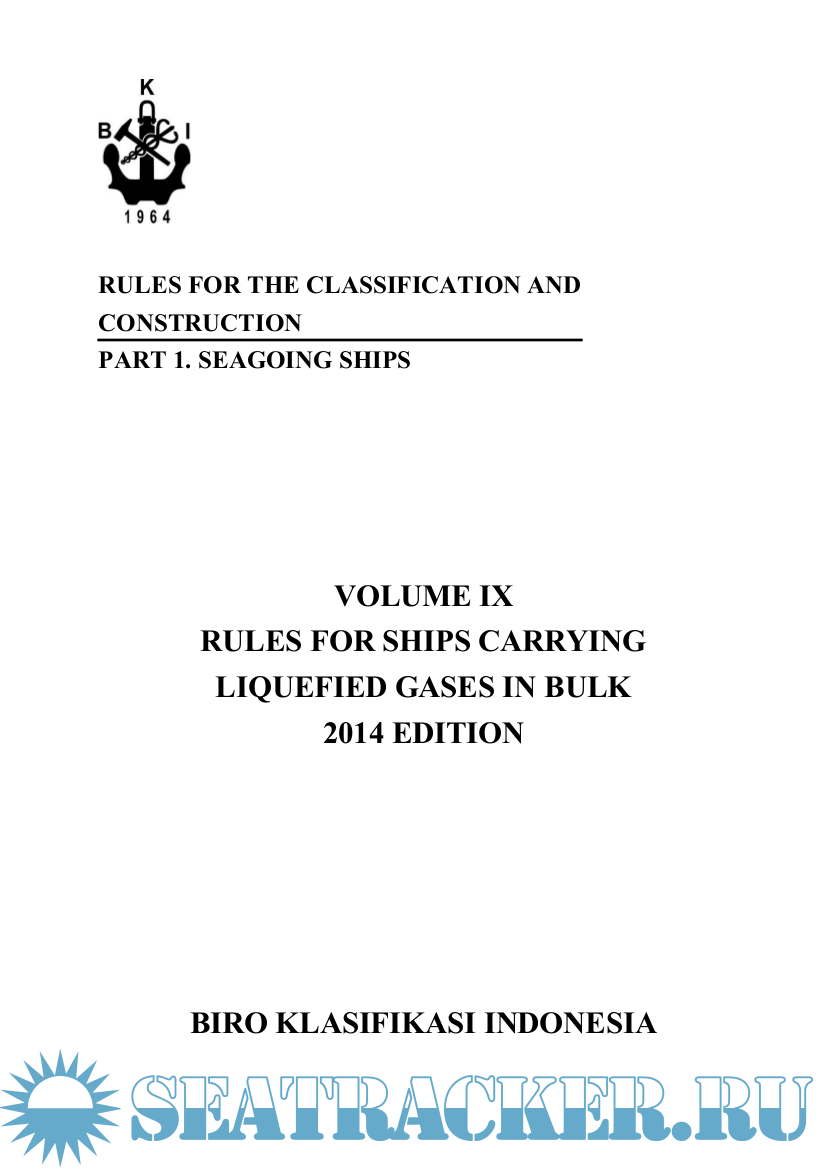 K
B I
1964

RULES FOR THE CLASSIFICATION AND CONSTRUCTION
PART 1. SEAGOING SHIPS

VOLUME IX
RULES FOR SHIPS CARRYING
LIQUEFIED GASES IN BULK
2014 EDITION

BIRO KLASIFIKASI INDONESIA

SEATRACKER.RU